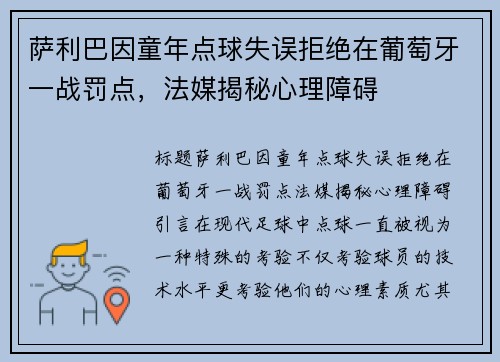 萨利巴因童年点球失误拒绝在葡萄牙一战罚点，法媒揭秘心理障碍

标题萨利巴因童年点球失误拒绝在葡萄牙一战罚点法媒揭秘心理障碍引言在现代足球中点球一直被视为一种特殊的考验不仅考验球员的技术水平更考验他们的心理素质尤其